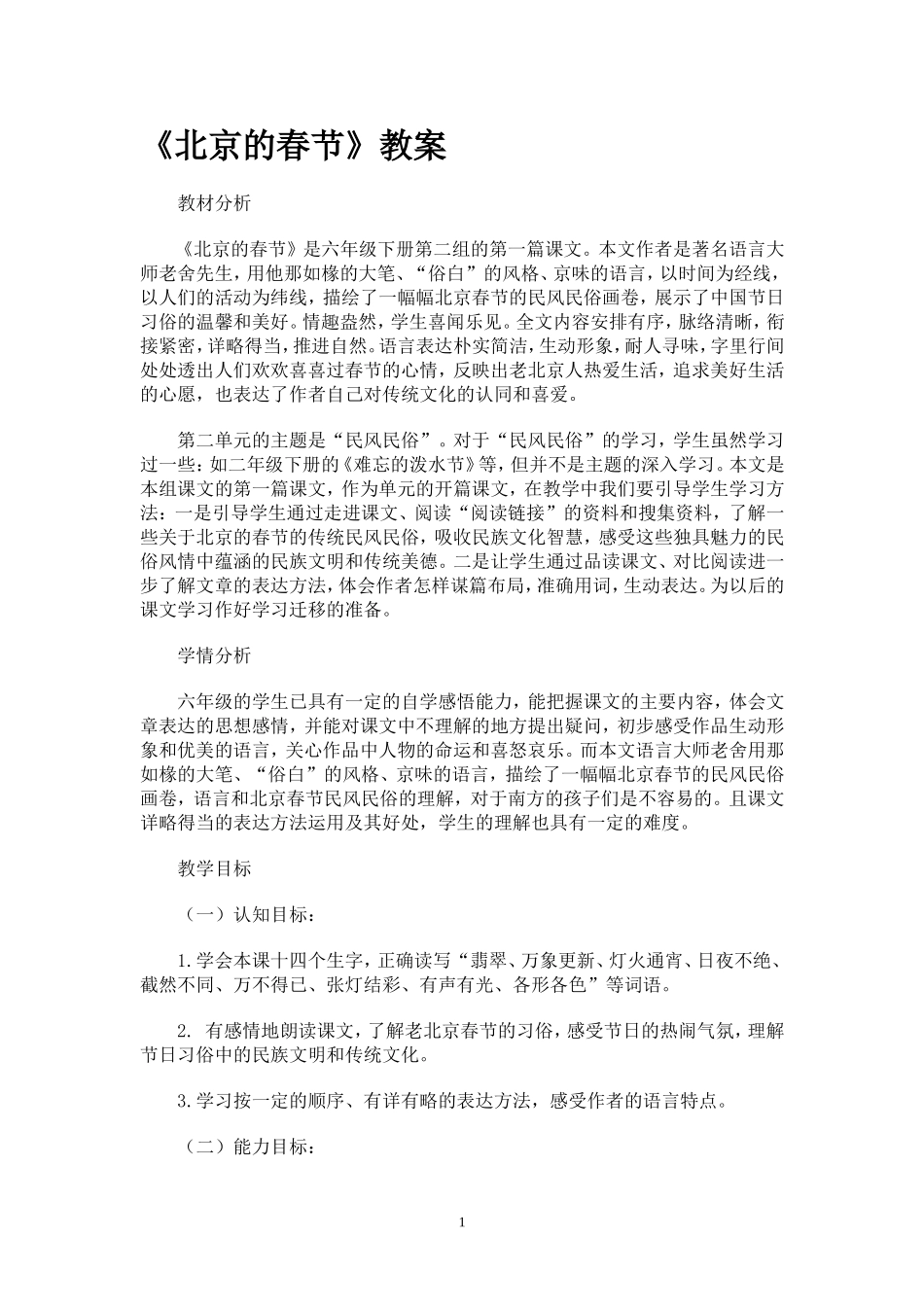 《北京的春节》教案

教材分析

《北京的春节》是六年级下册第二组的第一篇课文。本文作者是著名语言大师老舍先生，用他那如椽的大笔、“俗白”的风格、京味的语言，以时间为经线，以人们的活动为纬线，描绘了一幅幅北京春节的民风民俗画卷，展示了中国节日习俗的温馨和美好。情趣盎然，学生喜闻乐见。全文内容安排有序，脉络清晰，衔接紧密，详略得当，推进自然。语言表达朴实简洁，生动形象，耐人寻味，字里行间处处透出人们欢欢喜喜过春节的心情，反映出老北京人热爱生活，追求美好生活的心愿，也表达了作者自己对传统文化的认同和喜爱。

第二单元的主题是“民风民俗”。对于“民风民俗”的学习，学生虽然学习过一些：如二年级下册的《难忘的泼水节》等，但并不是主题的深入学习。本文是本组课文的第一篇课文，作为单元的开篇课文，在教学中我们要引导学生学习方法：一是引导学生通过走进课文、阅读“阅读链接”的资料和搜集资料，了解一些关于北京的春节的传统民风民俗，吸收民族文化智慧，感受这些独具魅力的民俗风情中蕴涵的民族文明和传统美德。二是让学生通过品读课文、对比阅读进一步了解文章的表达方法，体会作者怎样谋篇布局，准确用词，生动表达。为以后的课文学习作好学习迁移的准备。

学情分析

六年级的学生已具有一定的自学感悟能力，能把握课文的主要内容，体会文章表达的思想感情，并能对课文中不理解的地方提出疑问，初步感受作品生动形象和优美的语言，关心作品中人物的命运和喜怒哀乐。而本文语言大师老舍用那如椽的大笔、“俗白”的风格、京味的语言，描绘了一幅幅北京春节的民风民俗画卷，语言和北京春节民风民俗的理解，对于南方的孩子们是不容易的。且课文详略得当的表达方法运用及其好处，学生的理解也具有一定的难度。

教学目标

（一）认知目标：

1.学会本课十四个生字，正确读写“翡翠、万象更新、灯火通宵、日夜不绝、截然不同、万不得已、张灯结彩、有声有光、各形各色”等词语。

2. 有感情地朗读课文，了解老北京春节的习俗，感受节日的热闹气氛，理解节日习俗中的民族文明和传统文化。

3.学习按一定的顺序、有详有略的表达方法，感受作者的语言特点。

（二）能力目标：

1